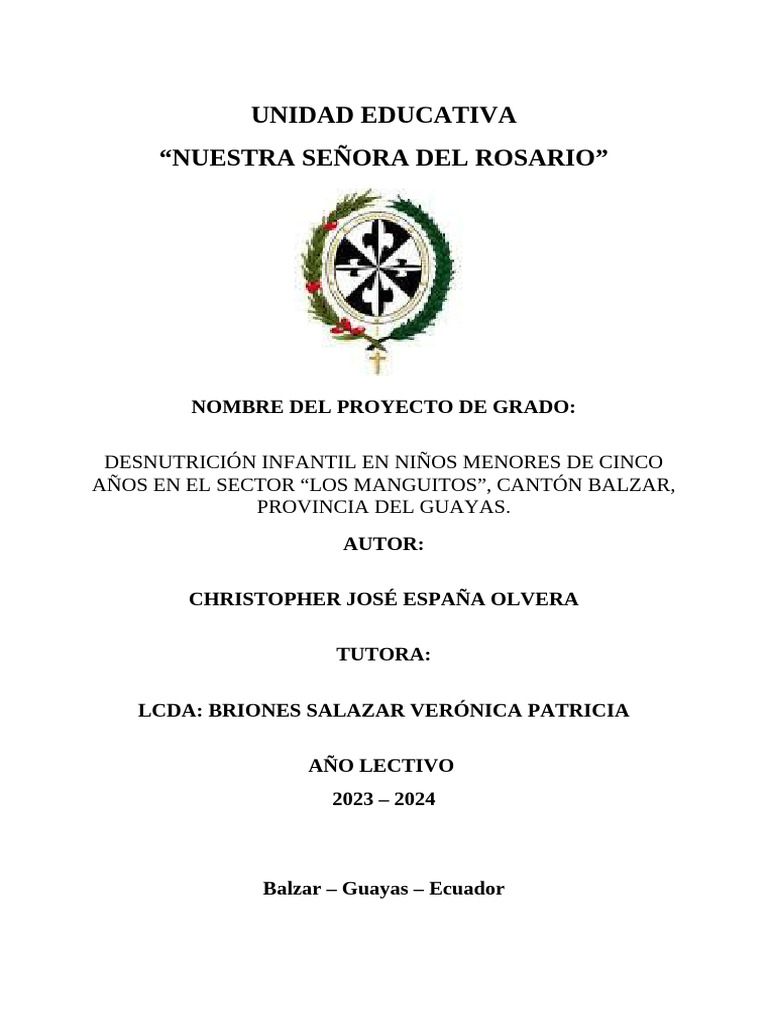 UNIDAD EDUCATIVA
“NUESTRA SEÑORA DEL ROSARIO”

NOMBRE DEL PROYECTO DE GRADO:

DESNUTRICIÓN INFANTIL EN NIÑOS MENORES DE CINCO AÑOS EN EL SECTOR “LOS MANGUITOS”, CANTÓN BALZAR, PROVINCIA DEL GUAYAS.

AUTOR:

CHRISTOPHER JOSÉ ESPAÑA OLVERA

TUTORA:

LCDA: BRIONES SALAZAR VERÓNICA PATRICIA

AÑO LECTIVO
2023 – 2024

Balzar – Guayas – Ecuador